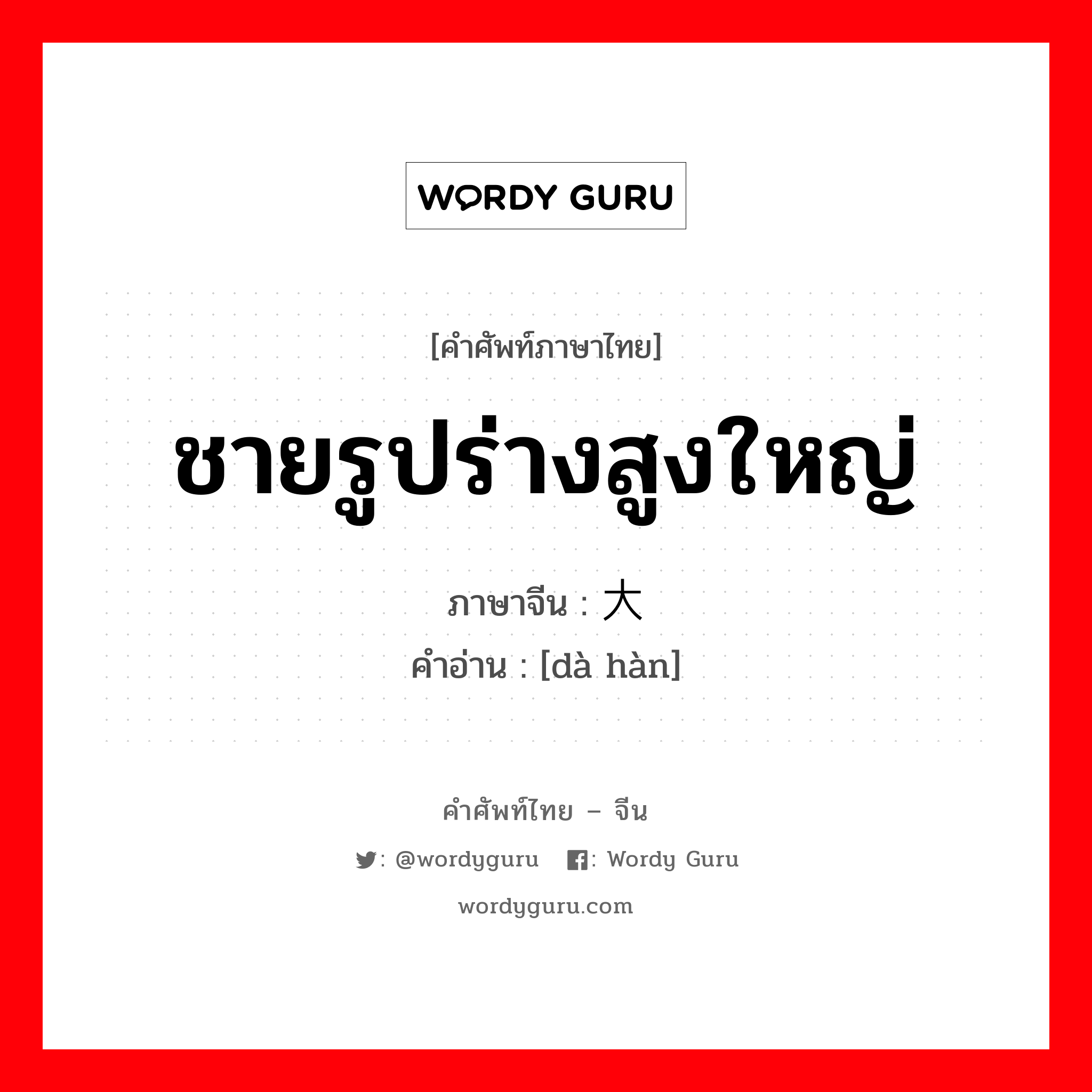 WORDY GURU

[คำศัพท์ภาษาไทย]

ชายรูปร่างสูงใหญ่

ภาษาจีน : 大

คำอ่าน : [dà hàn]

คำศัพท์ไทย – จีน

: @wordyguru : Wordy Guru

wordyguru.com